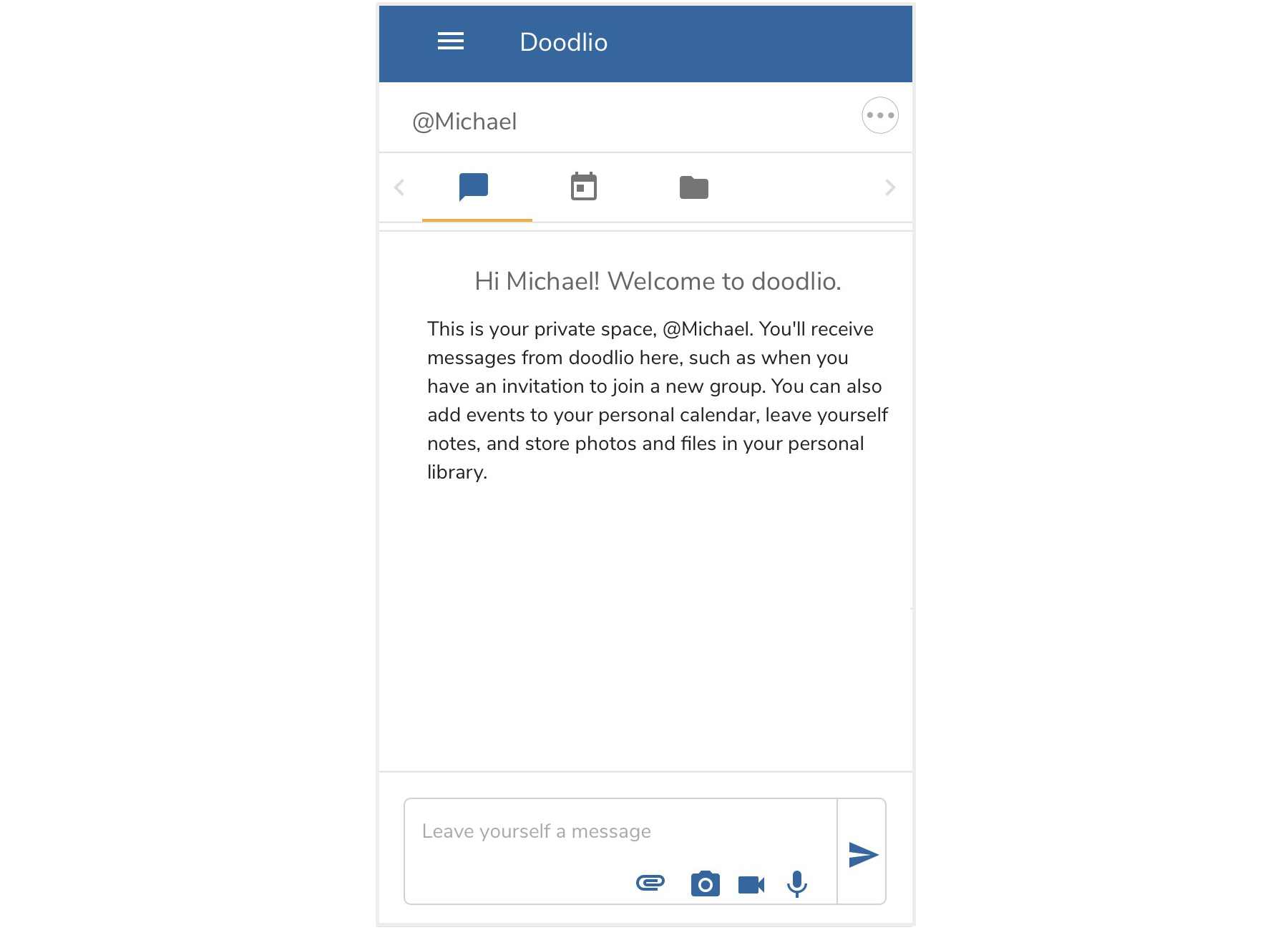 Doodlio

@Michael

Hi Michael! Welcome to doodlio.

This is your private space, @Michael. You'll receive messages from doodlio here, such as when you have an invitation to join a new group. You can also add events to your personal calendar, leave yourself notes, and store photos and files in your personal library.

Leave yourself a message